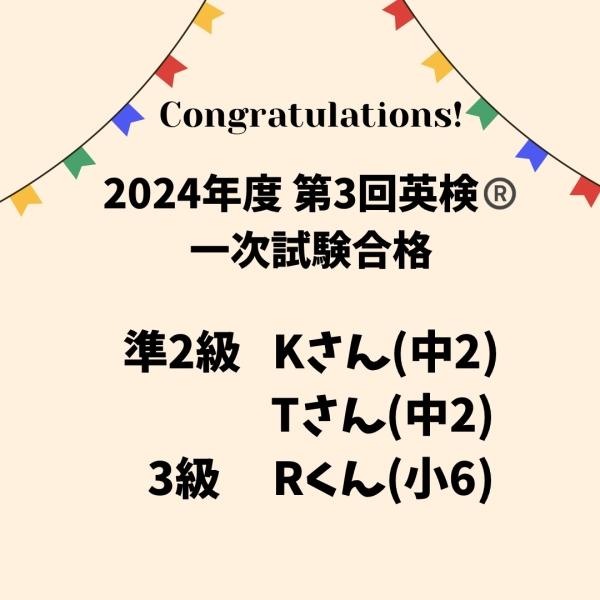 Congratulations!

2024年度 第3回英検®
一次試験合格

準2級　Kさん(中2)
Tさん(中2)
3級　Rくん(小6)